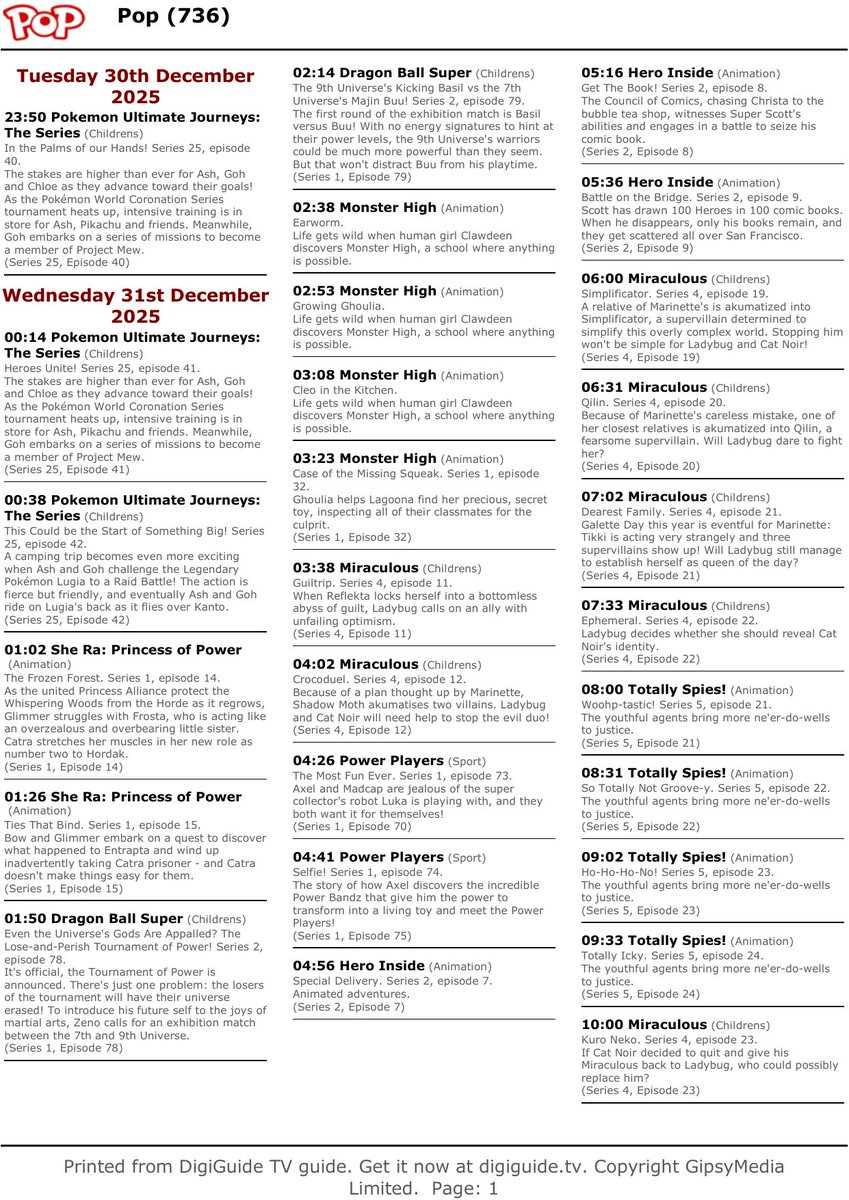 POP Pop (736)

Tuesday 30th December 2025

23:50 Pokemon Ultimate Journeys: The Series (Childrens)
In the Palms of our Hands! Series 25, episode 40.
The stakes are higher than ever for Ash, Goh and Chloe as they advance toward their goals! As the Pokémon World Coronation Series tournament heats up, intensive training is in store for Ash, Pikachu and friends. Meanwhile, Goh embarks on a series of missions to become a member of Project Mew.
(Series 25, Episode 40)

Wednesday 31st December 2025

00:14 Pokemon Ultimate Journeys: The Series (Childrens)
Heroes Unite! Series 25, episode 41.
The stakes are higher than ever for Ash, Goh and Chloe as they advance toward their goals! As the Pokémon World Coronation Series tournament heats up, intensive training is in store for Ash, Pikachu and friends. Meanwhile, Goh embarks on a series of missions to become a member of Project Mew.
(Series 25, Episode 41)

00:38 Pokemon Ultimate Journeys: The Series (Childrens)
This Could be the Start of Something Big! Series 25, episode 42.
A camping trip becomes even more exciting when Ash and Goh challenge the Legendary Pokémon Lugia to a Raid Battle! The action is fierce but friendly, and eventually Ash and Goh ride on Lugia's back as it flies over Kanto.
(Series 25, Episode 42)

01:02 She Ra: Princess of Power (Animation)
The Frozen Forest. Series 1, episode 14.
As the united Princess Alliance protect the Whispering Woods from the Horde as it regrows, Glimmer struggles with Frosta, who is acting like an overzealous and overbearing little sister. Catra stretches her muscles in her new role as number two to Hordak.
(Series 1, Episode 14)

01:26 She Ra: Princess of Power (Animation)
Ties That Bind. Series 1, episode 15.
Bow and Glimmer embark on a quest to discover what happened to Entrapta and wind up inadvertently taking Catra prisoner - and Catra doesn't make things easy for them.
(Series 1, Episode 15)

01:50 Dragon Ball Super (Childrens)
Even the Universe's Gods Are Appalled? The Lose-and-Perish Tournament of Power! Series 2, episode 78.
It's official, the Tournament of Power is announced. There's just one problem: the losers of the tournament will have their universe erased! To introduce his future self to the joys of martial arts, Zeno calls for an exhibition match between the 7th and 9th Universe.
(Series 1, Episode 78)

02:14 Dragon Ball Super (Childrens)
The 9th Universe's Kicking Basil vs the 7th Universe's Majin Buu! Series 2, episode 79.
The first round of the exhibition match is Basil versus Buu! With no energy signatures to hint at their power levels, the 9th Universe's warriors could be much more powerful than they seem. But that won't distract Buu from his playtime.
(Series 1, Episode 79)

02:38 Monster High (Animation)
Earworm.
Life gets wild when human girl Clawdeen discovers Monster High, a school where anything is possible.

02:53 Monster High (Animation)
Growing Ghoulia.
Life gets wild when human girl Clawdeen discovers Monster High, a school where anything is possible.

03:08 Monster High (Animation)
Cleo in the Kitchen.
Life gets wild when human girl Clawdeen discovers Monster High, a school where anything is possible.

03:23 Monster High (Animation)
Case of the Missing Squeak. Series 1, episode 32.
Ghoulia helps Lagoona find her precious, secret toy, inspecting all of their classmates for the culprit.
(Series 1, Episode 32)

03:38 Miraculous (Childrens)
Guiltrip. Series 4, episode 11.
When Reflekta locks herself into a bottomless abyss of guilt, Ladybug calls on an ally with unfailing optimism.
(Series 4, Episode 11)

04:02 Miraculous (Childrens)
Crocoduel. Series 4, episode 12.
Because of a plan thought up by Marinette, Shadow Moth akumatises two villains. Ladybug and Cat Noir will need help to stop the evil duo!
(Series 4, Episode 12)

04:26 Power Players (Sport)
The Most Fun Ever. Series 1, episode 73.
Axel and Madcap are jealous of the super collector's robot Luka is playing with, and they both want it for themselves!
(Series 1, Episode 70)

04:41 Power Players (Sport)
Selfie! Series 1, episode 74.
The story of how Axel discovers the incredible Power Bandz that give him the power to transform into a living toy and meet the Power Players!
(Series 1, Episode 75)

04:56 Hero Inside (Animation)
Special Delivery. Series 2, episode 7.
Animated adventures.
(Series 2, Episode 7)

05:16 Hero Inside (Animation)
Get The Book! Series 2, episode 8.
The Council of Comics, chasing Christa to the bubble tea shop, witnesses Super Scott's abilities and engages in a battle to seize his comic book.
(Series 2, Episode 8)

05:36 Hero Inside (Animation)
Battle on the Bridge. Series 2, episode 9.
Scott has drawn 100 Heroes in 100 comic books. When he disappears, only his books remain, and they get scattered all over San Francisco.
(Series 2, Episode 9)

06:00 Miraculous (Childrens)
Simplificator. Series 4, episode 19.
A relative of Marinette's is akumatized into Simplificator, a supervillain determined to simplify this overly complex world. Stopping him won't be simple for Ladybug and Cat Noir!
(Series 4, Episode 19)

06:31 Miraculous (Childrens)
Qilin. Series 4, episode 20.
Because of Marinette's careless mistake, one of her closest relatives is akumatized into Qilin, a fearsome supervillain. Will Ladybug dare to fight her?
(Series 4, Episode 20)

07:02 Miraculous (Childrens)
Dearest Family. Series 4, episode 21.
Galette Day this year is eventful for Marinette: Tikki is acting very strangely and three supervillains show up! Will Ladybug still manage to establish herself as queen of the day?
(Series 4, Episode 21)

07:33 Miraculous (Childrens)
Ephemeral. Series 4, episode 22.
Ladybug decides whether she should reveal Cat Noir's identity.
(Series 4, Episode 22)

08:00 Totally Spies! (Animation)
Woohp-tastic! Series 5, episode 21.
The youthful agents bring more ne'er-do-wells to justice.
(Series 5, Episode 21)

08:31 Totally Spies! (Animation)
So Totally Not Groove-y. Series 5, episode 22.
The youthful agents bring more ne'er-do-wells to justice.
(Series 5, Episode 22)

09:02 Totally Spies! (Animation)
Ho-Ho-Ho-No! Series 5, episode 23.
The youthful agents bring more ne'er-do-wells to justice.
(Series 5, Episode 23)

09:33 Totally Spies! (Animation)
Totally Icky. Series 5, episode 24.
The youthful agents bring more ne'er-do-wells to justice.
(Series 5, Episode 24)

10:00 Miraculous (Childrens)
Kuro Neko. Series 4, episode 23.
If Cat Noir decided to quit and give his Miraculous back to Ladybug, who could possibly replace him?
(Series 4, Episode 23)

Printed from DigiGuide TV guide. Get it now at digiguide.tv. Copyright GipsyMedia Limited. Page: 1